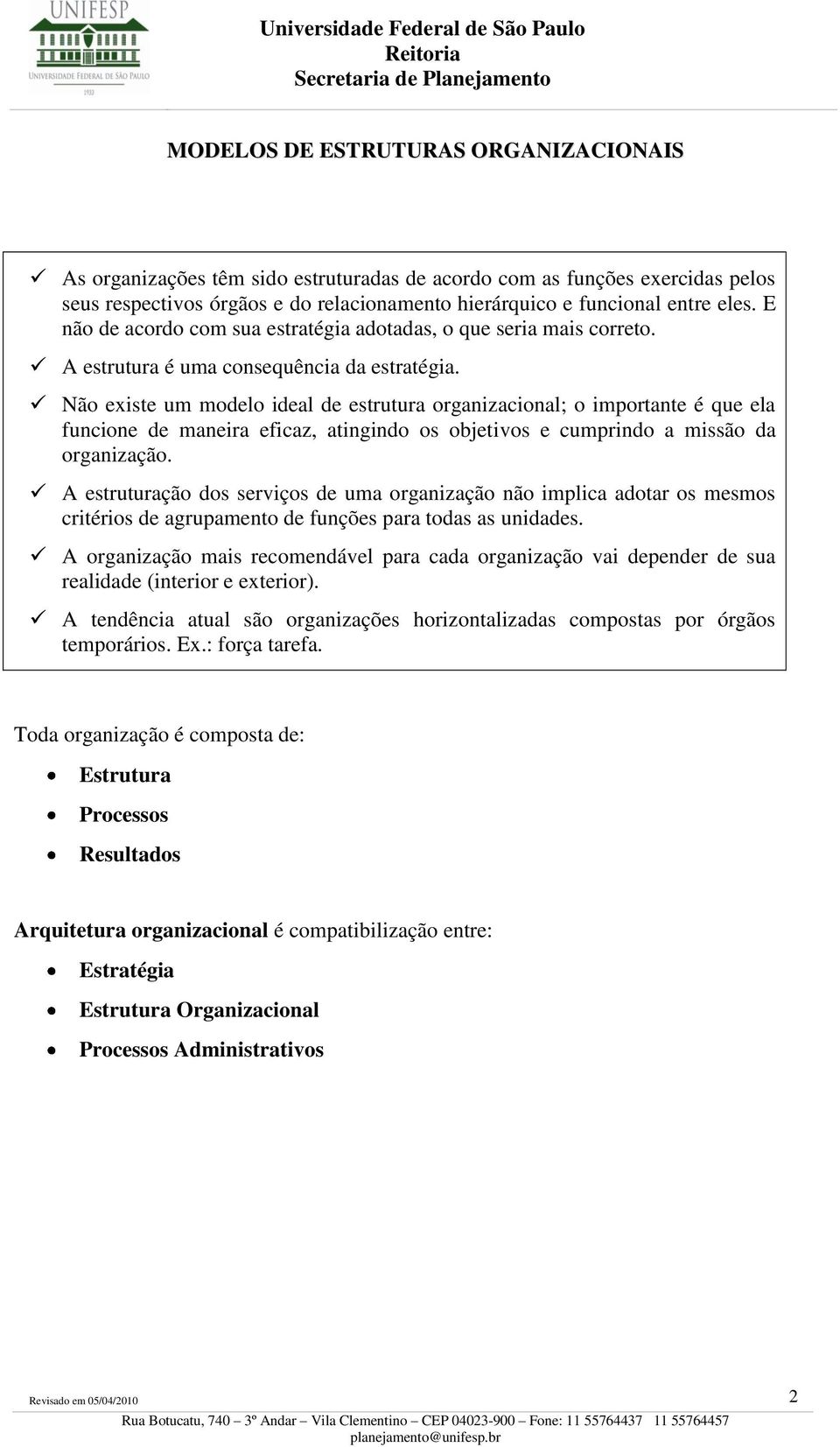 UNIFESP
UNIVERSIDADE FEDERAL DE SÃO PAULO
1933

Universidade Federal de São Paulo
Reitoria
Secretaria de Planejamento

MODELOS DE ESTRUTURAS ORGANIZACIONAIS

✓ As organizações têm sido estruturadas de acordo com as funções exercidas pelos seus respectivos órgãos e do relacionamento hierárquico e funcional entre eles. E não de acordo com sua estratégia adotadas, o que seria mais correto.

✓ A estrutura é uma consequência da estratégia.

✓ Não existe um modelo ideal de estrutura organizacional; o importante é que ela funcione de maneira eficaz, atingindo os objetivos e cumprindo a missão da organização.

✓ A estruturação dos serviços de uma organização não implica adotar os mesmos critérios de agrupamento de funções para todas as unidades.

✓ A organização mais recomendável para cada organização vai depender de sua realidade (interior e exterior).

✓ A tendência atual são organizações horizontalizadas compostas por órgãos temporários. Ex.: força tarefa.

Toda organização é composta de:

• Estrutura
• Processos
• Resultados

Arquitetura organizacional é compatibilização entre:

• Estratégia
• Estrutura Organizacional
• Processos Administrativos

Revisado em 05/04/2010

2

Rua Botucatu, 740 – 3º Andar – Vila Clementino – CEP 04023-900 – Fone: 11 55764437 11 55764457
planejamento@unifesp.br